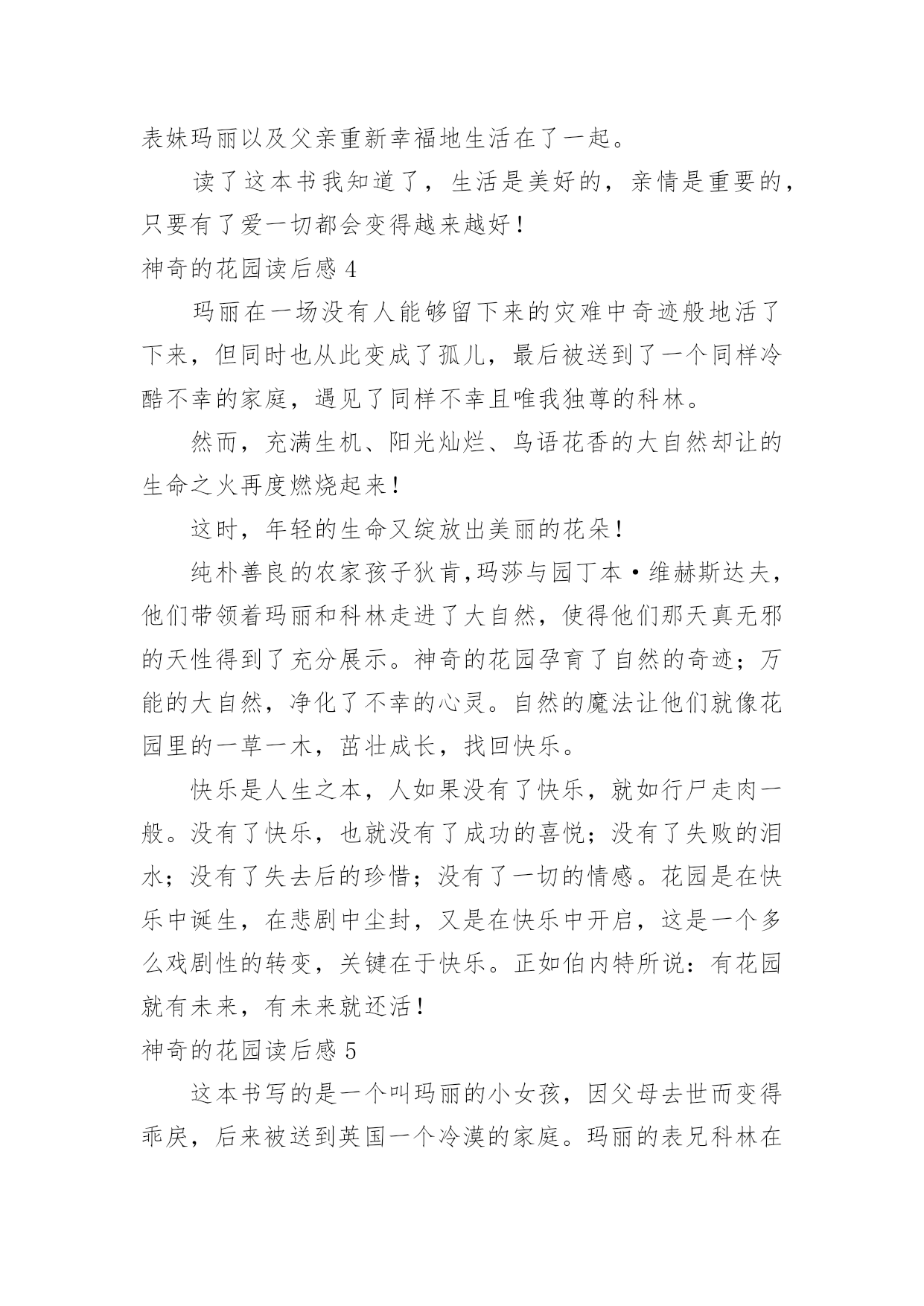 表妹玛丽以及父亲重新幸福地生活在了一起。

读了这本书我知道了，生活是美好的，亲情是重要的，只要有了爱一切都会变得越来越好！

神奇的花园读后感 4

玛丽在一场没有人能够留下来的灾难中奇迹般地活了下来，但同时也从此变成了孤儿，最后被送到了一个同样冷酷不幸的家庭，遇见了同样不幸且唯我独尊的科林。

然而，充满生机、阳光灿烂、鸟语花香的大自然却让的生命之火再度燃烧起来！

这时，年轻的生命又绽放出美丽的花朵！

纯朴善良的农家孩子狄肯,玛莎与园丁本·维赫斯达夫，他们带领着玛丽和科林走进了大自然，使得他们那天真无邪的天性得到了充分展示。神奇的花园孕育了自然的奇迹；万能的大自然，净化了不幸的心灵。自然的魔法让他们就像花园里的一草一木，茁壮成长，找回快乐。

快乐是人生之本，人如果没有了快乐，就如行尸走肉一般。没有了快乐，也就没有了成功的喜悦；没有了失败的泪水；没有了失去后的珍惜；没有了一切的情感。花园是在快乐中诞生，在悲剧中尘封，又是在快乐中开启，这是一个多么戏剧性的转变，关键在于快乐。正如伯内特所说：有花园就有未来，有未来就还活！

神奇的花园读后感 5

这本书写的是一个叫玛丽的小女孩，因父母去世而变得乖戾，后来被送到英国一个冷漠的家庭。玛丽的表兄科林在